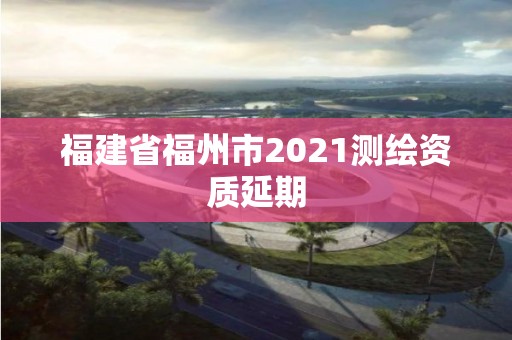 福建省福州市2021测绘资质延期